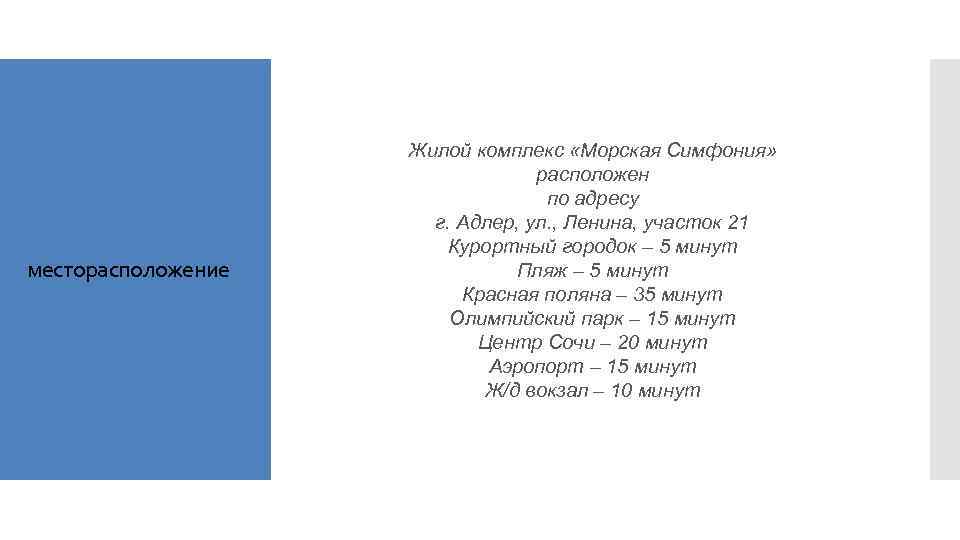 месторасположение

Жилой комплекс «Морская Симфония» расположен по адресу г. Адлер, ул., Ленина, участок 21
Курортный городок – 5 минут
Пляж – 5 минут
Красная поляна – 35 минут
Олимпийский парк – 15 минут
Центр Сочи – 20 минут
Аэропорт – 15 минут
Ж/д вокзал – 10 минут